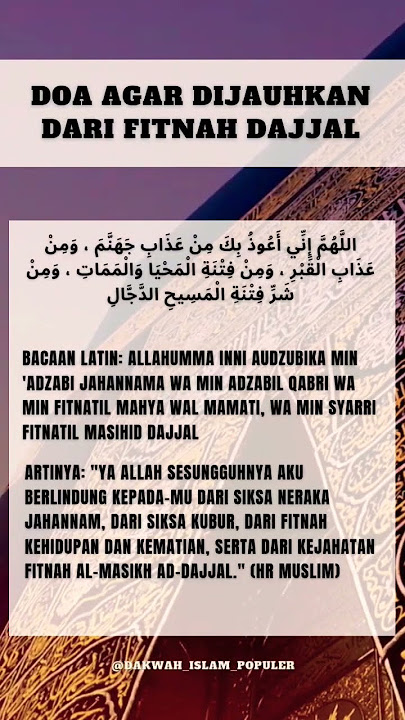 DOA AGAR DIJAUHKAN DARI FITNAH DAJJAL

اللَّهُمَّ إِنِّي أَعُوذُ بِكَ مِنْ عَذَابِ جَهَنَّمَ ، وَمِنْ عَذَابِ الْقَبْرِ ، وَمِنْ فِتْنَةِ الْمَحْيَا وَالْمَمَاتِ ، وَمِنْ شَرِّ فِتْنَةِ الْمَسِيحِ الدَّجَّالِ

BACAAN LATIN: ALLAHUMMA INNI AUDZUBIKA MIN 'ADZABI JAHANNAMA WA MIN ADZABIL QABRI WA MIN FITNATIL MAHYA WAL MAMATI, WA MIN SYARRI FITNATIL MASIHID DAJJAL

ARTINYA: "YA ALLAH SESUNGGUHNYA AKU BERLINDUNG KEPADA-MU DARI SIKSA NERAKA JAHANNAM, DARI SIKSA KUBUR, DARI FITNAH KEHIDUPAN DAN KEMATIAN, SERTA DARI KEJAHATAN FITNAH AL-MASIKH AD-DAJJAL." (HR MUSLIM)

@DAKWAH_ISLAM_POPULER